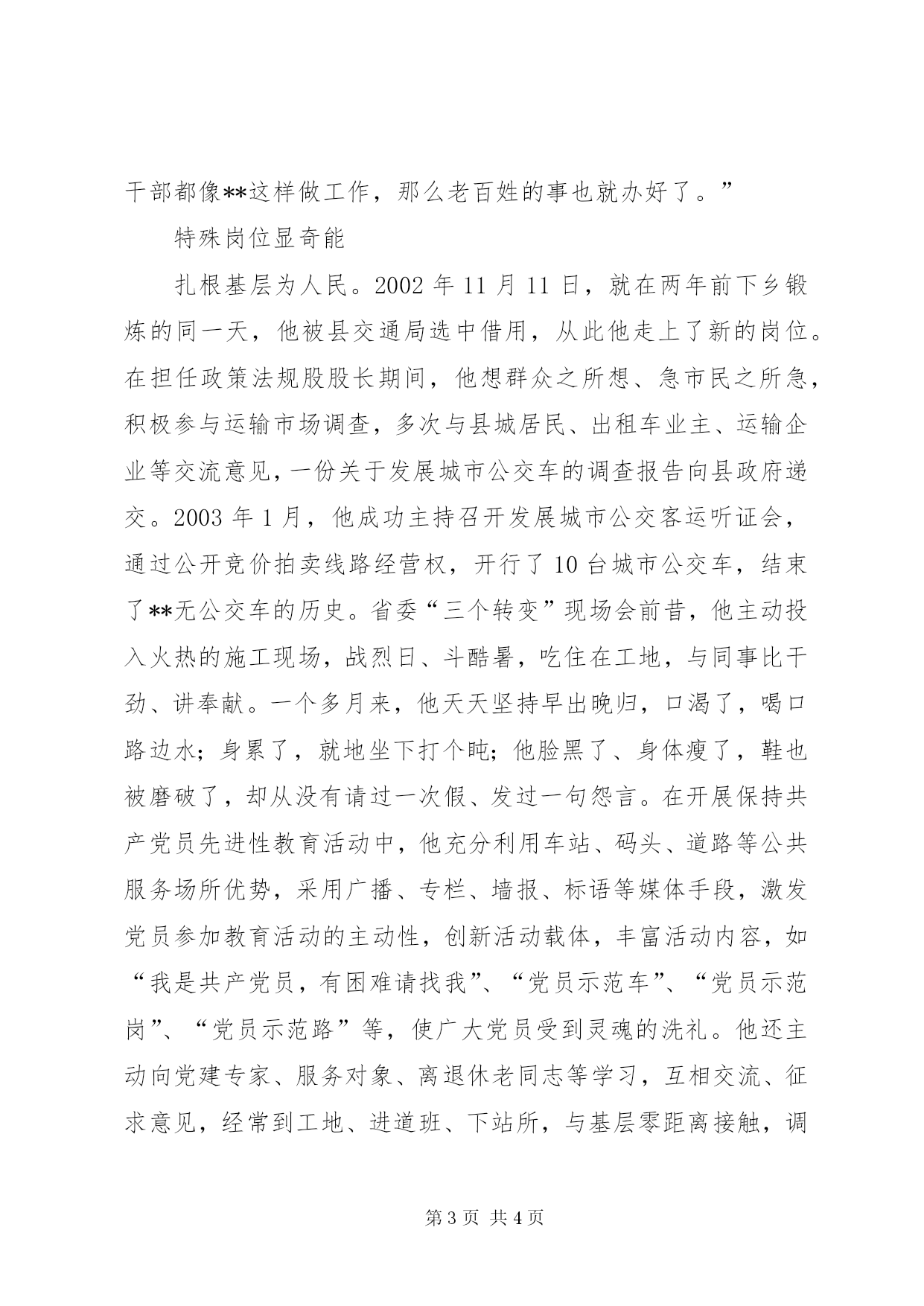 干部都像**这样做工作，那么老百姓的事也就办好了。”

特殊岗位显奇能

扎根基层为人民。2002 年 11 月 11 日，就在两年前下乡锻炼的同一天，他被县交通局选中借用，从此他走上了新的岗位。在担任政策法规股股长期间，他想群众之所想、急市民之所急，积极参与运输市场调查，多次与县城居民、出租车业主、运输企业等交流意见，一份关于发展城市公交车的调查报告向县政府递交。2003 年 1 月，他成功主持召开发展城市公交客运听证会，通过公开竞价拍卖线路经营权，开行了 10 台城市公交车，结束了**无公交车的历史。省委“三个转变”现场会前昔，他主动投入火热的施工现场，战烈日、斗酷暑，吃住在工地，与同事比干劲、讲奉献。一个多月来，他天天坚持早出晚归，口渴了，喝口路边水；身累了，就地坐下打个盹；他脸黑了、身体瘦了，鞋也被磨破了，却从没有请过一次假、发过一句怨言。在开展保持共产党员先进性教育活动中，他充分利用车站、码头、道路等公共服务场所优势，采用广播、专栏、墙报、标语等媒体手段，激发党员参加教育活动的主动性，创新活动载体，丰富活动内容，如“我是共产党员，有困难请找我”、“党员示范车”、“党员示范岗”、“党员示范路”等，使广大党员受到灵魂的洗礼。他还主动向党建专家、服务对象、离退休老同志等学习，互相交流、征求意见，经常到工地、进道班、下站所，与基层零距离接触，调

第 3 页 共 4 页